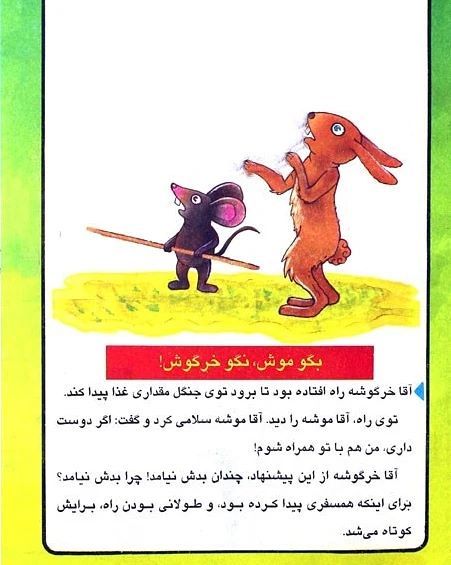 بگو موش، نگو خرگوش!

آقا خرگوشه راه افتاده بود تا برود توی جنگل مقداری غذا پیدا کند.

توی راه، آقا موشه را دید. آقا موشه سلامی کرد و گفت: اگر دوست داری، من هم با تو همراه شوم!

آقا خرگوشه از این پیشنهاد، چندان بدش نیامد! چرا بدش نیامد؟ برای اینکه همسفری پیدا کرده بود، و طولانی بودن راه، برایش کوتاه می‌شد.